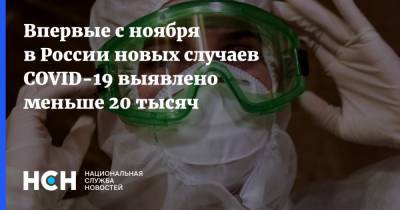 Впервые с ноября в России новых случаев COVID-19 выявлено меньше 20 тысяч

НСН НАЦИОНАЛЬНАЯ СЛУЖБА НОВОСТЕЙ